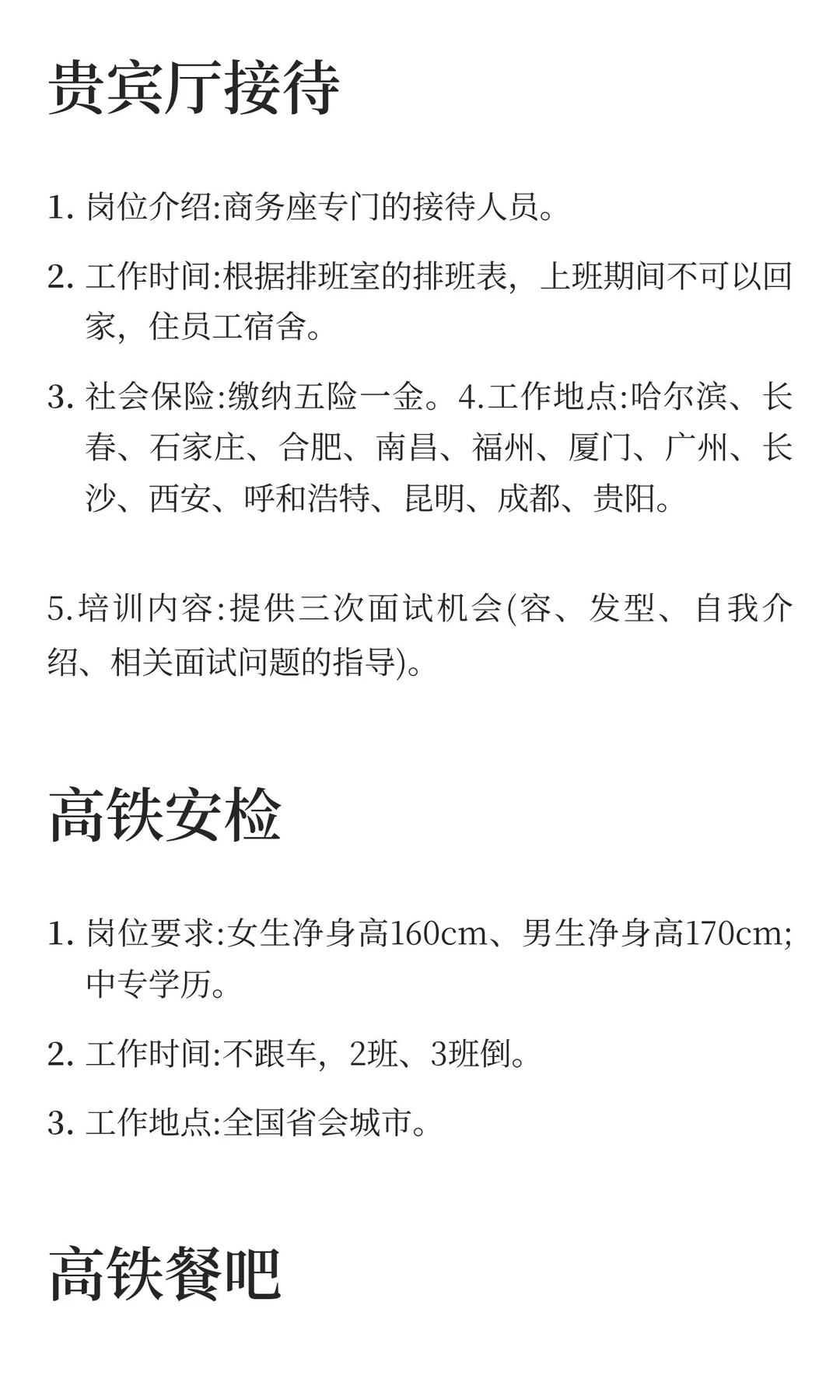 贵宾厅接待

1. 岗位介绍:商务座专门的接待人员。

2. 工作时间:根据排班室的排班表，上班期间不可以回家，住员工宿舍。

3. 社会保险:缴纳五险一金。4.工作地点:哈尔滨、长春、石家庄、合肥、南昌、福州、厦门、广州、长沙、西安、呼和浩特、昆明、成都、贵阳。

5.培训内容:提供三次面试机会(容、发型、自我介绍、相关面试问题的指导)。

高铁安检

1. 岗位要求:女生净身高160cm、男生净身高170cm;中专学历。

2. 工作时间:不跟车，2班、3班倒。

3. 工作地点:全国省会城市。

高铁餐吧